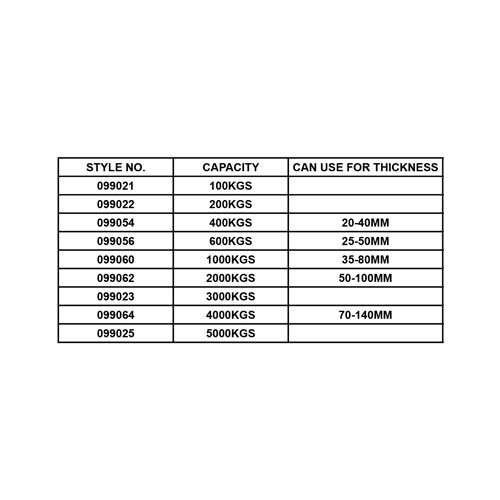 | STYLE NO. | CAPACITY | CAN USE FOR THICKNESS |
|---|---|---|
| 099021 | 100KGS | |
| 099022 | 200KGS | |
| 099054 | 400KGS | 20-40MM |
| 099056 | 600KGS | 25-50MM |
| 099060 | 1000KGS | 35-80MM |
| 099062 | 2000KGS | 50-100MM |
| 099023 | 3000KGS | |
| 099064 | 4000KGS | 70-140MM |
| 099025 | 5000KGS | |